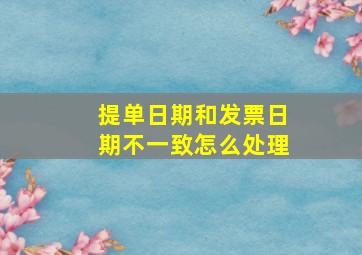 提单日期和发票日期不一致怎么处理